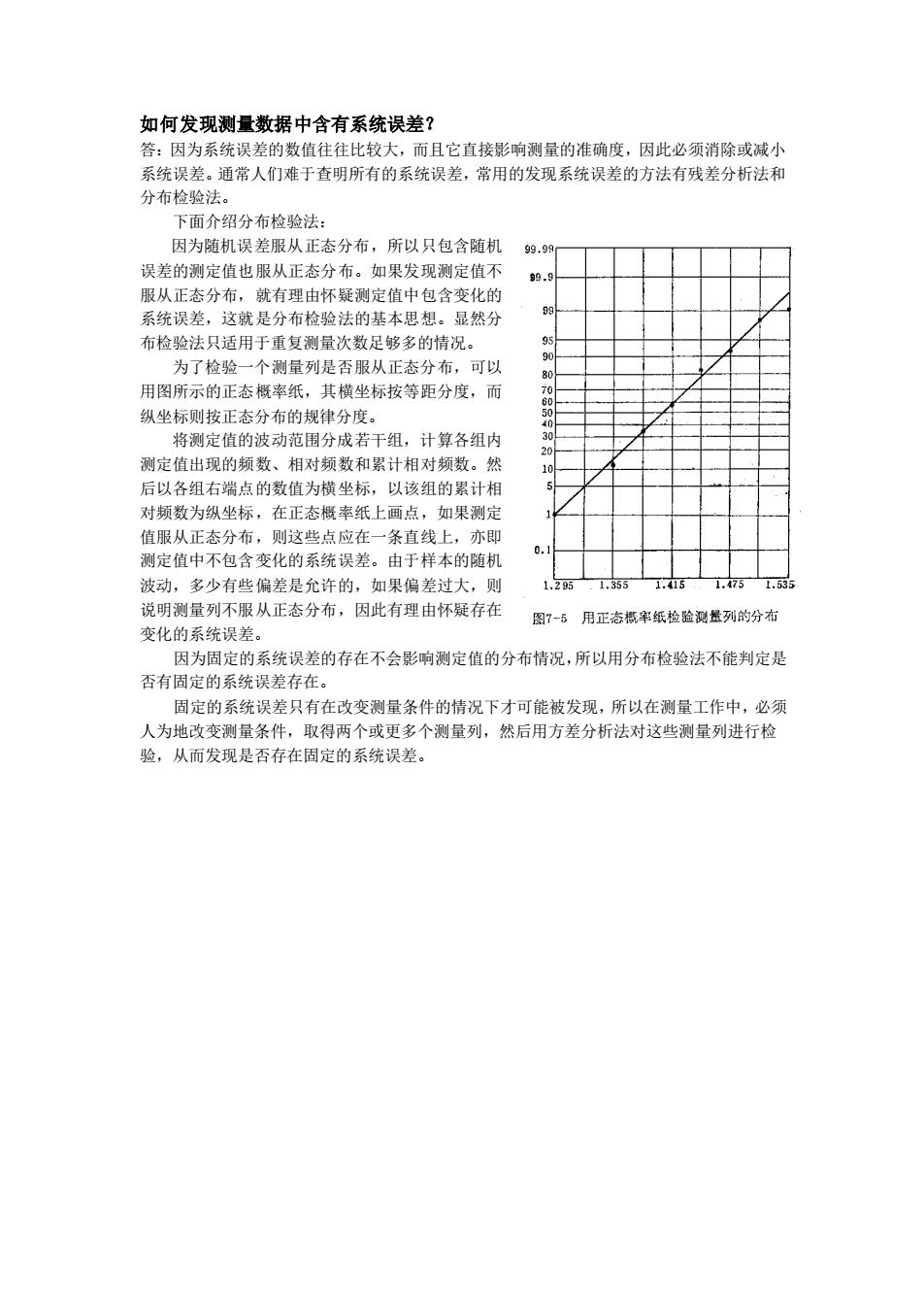 如何发现测量数据中含有系统误差？

答：因为系统误差的数值往往比较大，而且它直接影响测量的准确度，因此必须消除或减小系统误差。通常人们难于查明所有的系统误差，常用的发现系统误差的方法有残差分析法和分布检验法。

下面介绍分布检验法：

因为随机误差服从正态分布，所以只包含随机误差的测定值也服从正态分布。如果发现测定值不服从正态分布，就有理由怀疑测定值中包含变化的系统误差，这就是分布检验法的基本思想。显然分布检验法只适用于重复测量次数足够多的情况。

为了检验一个测量列是否服从正态分布，可以用图所示的正态概率纸，其横坐标按等距分度，而纵坐标则按正态分布的规律分度。

将测定值的波动范围分成若干组，计算各组内测定值出现的频数、相对频数和累计相对频数。然后以各组右端点的数值为横坐标，以该组的累计相对频数为纵坐标，在正态概率纸上画点，如果测定值服从正态分布，则这些点应在一条直线上，亦即测定值中不包含变化的系统误差。由于样本的随机波动，多少有些偏差是允许的，如果偏差过大，则说明测量列不服从正态分布，因此有理由怀疑存在变化的系统误差。

99.99
99.9
99
95
90
80
70
60
50
40
30
20
10
5
1
0.1
1.295 1.355 1.415 1.475 1.535

图7-5 用正态概率纸检验测量列的分布

因为固定的系统误差的存在不会影响测定值的分布情况，所以用分布检验法不能判定是否有固定的系统误差存在。

固定的系统误差只有在改变测量条件的情况下才可能被发现，所以在测量工作中，必须人为地改变测量条件，取得两个或更多个测量列，然后用方差分析法对这些测量列进行检验，从而发现是否存在固定的系统误差。